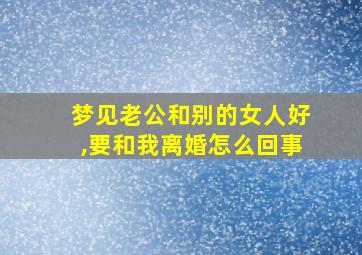 梦见老公和别的女人好,要和我离婚怎么回事